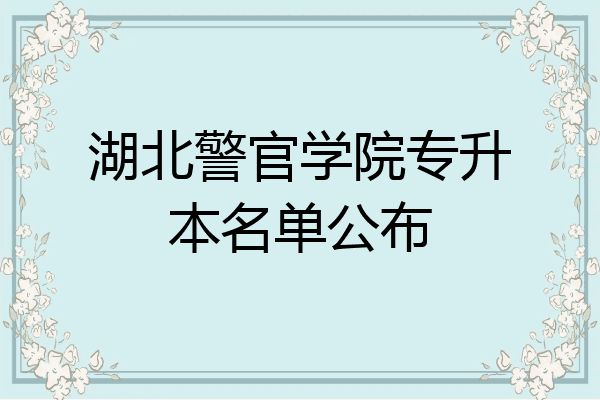 湖北警官学院专升本名单公布